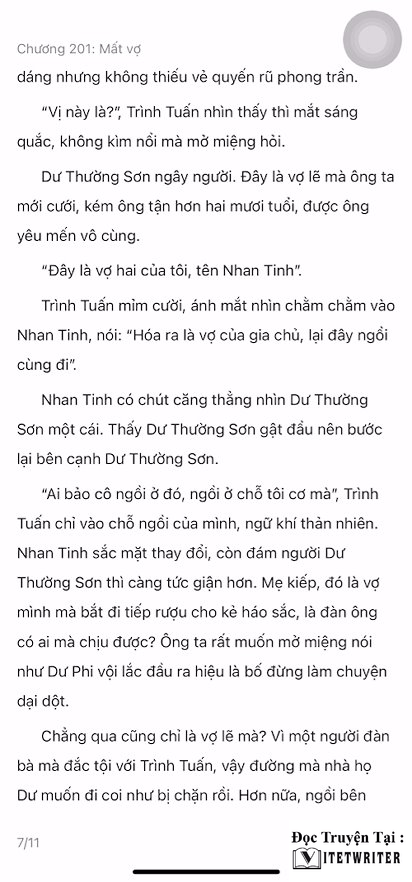 Chương 201: Mất vợ

dáng nhưng không thiếu vẻ quyến rũ phong trần.

"Vị này là?", Trình Tuấn nhìn thấy thì mắt sáng quắc, không kìm nổi mà mở miệng hỏi.

Dư Thường Sơn ngây người. Đây là vợ lẽ mà ông ta mới cưới, kém ông tận hơn hai mươi tuổi, được ông yêu mến vô cùng.

"Đây là vợ hai của tôi, tên Nhan Tinh".

Trình Tuấn mỉm cười, ánh mắt nhìn chằm chằm vào Nhan Tinh, nói: "Hóa ra là vợ của gia chủ, lại đây ngồi cùng đi".

Nhan Tinh có chút căng thẳng nhìn Dư Thường Sơn một cái. Thấy Dư Thường Sơn gật đầu nên bước lại bên cạnh Dư Thường Sơn.

"Ai bảo cô ngồi ở đó, ngồi ở chỗ tôi cơ mà", Trình Tuấn chỉ vào chỗ ngồi của mình, ngữ khí thản nhiên. Nhan Tinh sắc mặt thay đổi, còn đám người Dư Thường Sơn thì càng tức giận hơn. Mẹ kiếp, đó là vợ mình mà bắt đi tiếp rượu cho kẻ háo sắc, là đàn ông có ai mà chịu được? Ông ta rất muốn mở miệng nói như Dư Phi vội lắc đầu ra hiệu là bố đừng làm chuyện dại dột.

Chẳng qua cũng chỉ là vợ lẽ mà? Vì một người đàn bà mà đắc tội với Trình Tuấn, vậy đường mà nhà họ Dư muốn đi coi như bị chặn rồi. Hơn nữa, ngồi bên

7/11

Đọc Truyện Tại :
VIETWRITER